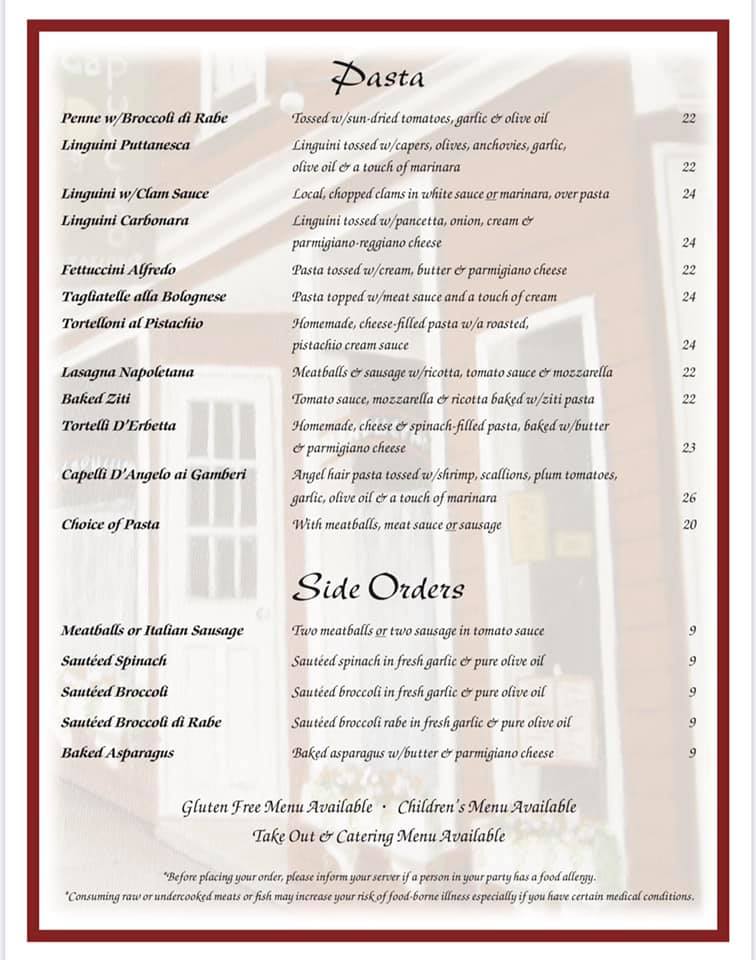 Pasta

| | | |
|---|---|---|
| Penne w/Broccoli di Rabe | Tossed w/sun-dried tomatoes, garlic & olive oil | 22 |
| Linguini Puttanesca | Linguini tossed w/capers, olives, anchovies, garlic, olive oil & a touch of marinara | 22 |
| Linguini w/Clam Sauce | Local, chopped clams in white sauce or marinara, over pasta | 24 |
| Linguini Carbonara | Linguini tossed w/pancetta, onion, cream & parmigiano-reggiano cheese | 24 |
| Fettuccini Alfredo | Pasta tossed w/cream, butter & parmigiano cheese | 22 |
| Tagliatelle alla Bolognese | Pasta topped w/meat sauce and a touch of cream | 24 |
| Tortelloni al Pistachio | Homemade, cheese-filled pasta w/a roasted, pistachio cream sauce | 24 |
| Lasagna Napoletana | Meatballs & sausage w/ricotta, tomato sauce & mozzarella | 22 |
| Baked Ziti | Tomato sauce, mozzarella & ricotta baked w/ziti pasta | 22 |
| Tortelli D'Erbetta | Homemade, cheese & spinach-filled pasta, baked w/butter & parmigiano cheese | 23 |
| Capelli D'Angelo ai Gamberi | Angel hair pasta tossed w/shrimp, scallions, plum tomatoes, garlic, olive oil & a touch of marinara | 26 |
| Choice of Pasta | With meatballs, meat sauce or sausage | 20 |

Side Orders

| | | |
|---|---|---|
| Meatballs or Italian Sausage | Two meatballs or two sausage in tomato sauce | 9 |
| Sautéed Spinach | Sautéed spinach in fresh garlic & pure olive oil | 9 |
| Sautéed Broccoli | Sautéed broccoli in fresh garlic & pure olive oil | 9 |
| Sautéed Broccoli di Rabe | Sautéed broccoli rabe in fresh garlic & pure olive oil | 9 |
| Baked Asparagus | Baked asparagus w/butter & parmigiano cheese | 9 |

Gluten Free Menu Available · Children's Menu Available
Take Out & Catering Menu Available

*Before placing your order, please inform your server if a person in your party has a food allergy.
*Consuming raw or undercooked meats or fish may increase your risk of food-borne illness especially if you have certain medical conditions.